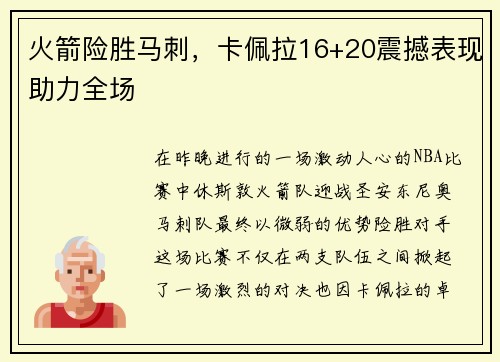 火箭险胜马刺，卡佩拉16+20震撼表现助力全场

在昨晚进行的一场激动人心的NBA比赛中休斯敦火箭队迎战圣安东尼奥马刺队最终以微弱的优势险胜对手这场比赛不仅在两支队伍之间掀起了一场激烈的对决也因卡佩拉的卓